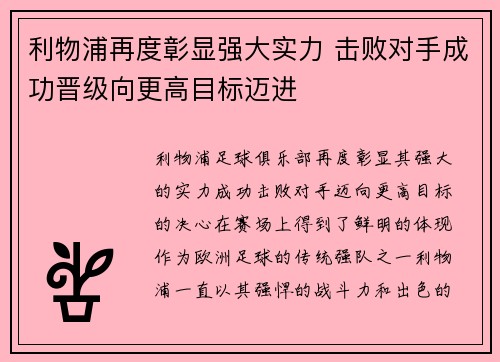 利物浦再度彰显强大实力 击败对手成功晋级向更高目标迈进

利物浦足球俱乐部再度彰显其强大的实力成功击败对手迈向更高目标的决心在赛场上得到了鲜明的体现作为欧洲足球的传统强队之一利物浦一直以其强悍的战斗力和出色的